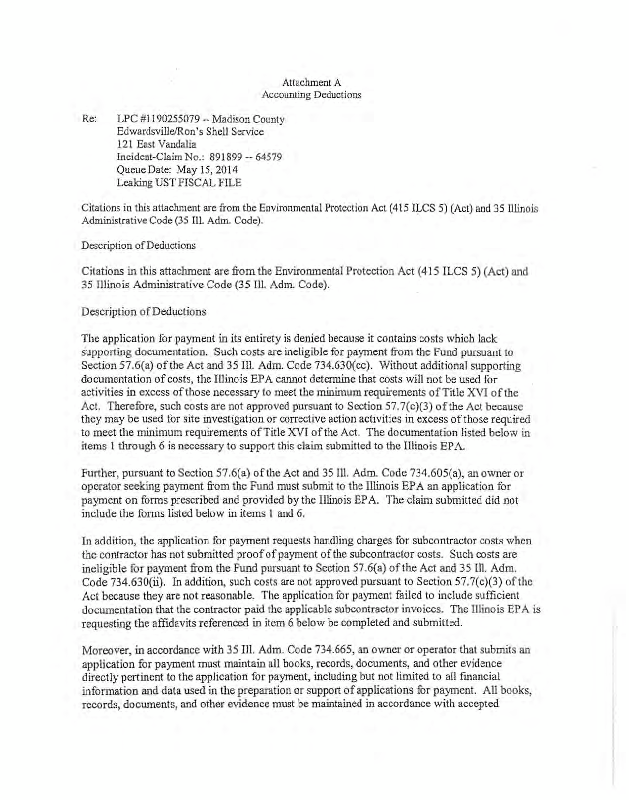 Attachment A
Accounting Deductions

Re: LPC #1190255079 -- Madison County
Edwardsville/Ron's Shell Service
121 East Vandalia
Incident-Claim No.: 891899 -- 64579
Queue Date: May 15, 2014
Leaking UST FISCAL FILE

Citations in this attachment are from the Environmental Protection Act (415 ILCS 5) (Act) and 35 Illinois Administrative Code (35 Ill. Adm. Code).

Description of Deductions

Citations in this attachment are from the Environmental Protection Act (415 ILCS 5) (Act) and 35 Illinois Administrative Code (35 Ill. Adm. Code).

Description of Deductions

The application for payment in its entirety is denied because it contains costs which lack supporting documentation. Such costs are ineligible for payment from the Fund pursuant to Section 57.6(a) of the Act and 35 Ill. Adm. Code 734.630(cc). Without additional supporting documentation of costs, the Illinois EPA cannot determine that costs will not be used for activities in excess of those necessary to meet the minimum requirements of Title XVI of the Act. Therefore, such costs are not approved pursuant to Section 57.7(c)(3) of the Act because they may be used for site investigation or corrective action activities in excess of those required to meet the minimum requirements of Title XVI of the Act. The documentation listed below in items 1 through 6 is necessary to support this claim submitted to the Illinois EPA.

Further, pursuant to Section 57.6(a) of the Act and 35 Ill. Adm. Code 734.605(a), an owner or operator seeking payment from the Fund must submit to the Illinois EPA an application for payment on forms prescribed and provided by the Illinois EPA. The claim submitted did not include the forms listed below in items 1 and 6.

In addition, the application for payment requests handling charges for subcontractor costs when the contractor has not submitted proof of payment of the subcontractor costs. Such costs are ineligible for payment from the Fund pursuant to Section 57.6(a) of the Act and 35 Ill. Adm. Code 734.630(ii). In addition, such costs are not approved pursuant to Section 57.7(c)(3) of the Act because they are not reasonable. The application for payment failed to include sufficient documentation that the contractor paid the applicable subcontractor invoices. The Illinois EPA is requesting the affidavits referenced in item 6 below be completed and submitted.

Moreover, in accordance with 35 Ill. Adm. Code 734.665, an owner or operator that submits an application for payment must maintain all books, records, documents, and other evidence directly pertinent to the application for payment, including but not limited to all financial information and data used in the preparation or support of applications for payment. All books, records, documents, and other evidence must be maintained in accordance with accepted